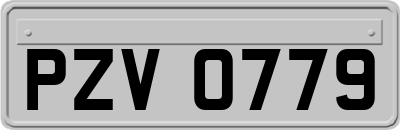 PZV 0779